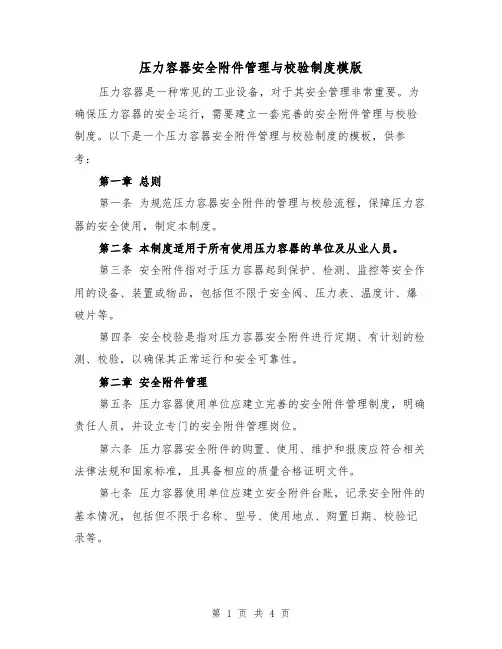 压力容器安全附件管理与校验制度模版

压力容器是一种常见的工业设备，对于其安全管理非常重要。为确保压力容器的安全运行，需要建立一套完善的安全附件管理与校验制度。以下是一个压力容器安全附件管理与校验制度的模板，供参考：

第一章 总则

第一条 为规范压力容器安全附件的管理与校验流程，保障压力容器的安全使用，制定本制度。

第二条 本制度适用于所有使用压力容器的单位及从业人员。

第三条 安全附件指对于压力容器起到保护、检测、监控等安全作用的设备、装置或物品，包括但不限于安全阀、压力表、温度计、爆破片等。

第四条 安全校验是指对压力容器安全附件进行定期、有计划的检测、校验，以确保其正常运行和安全可靠性。

第二章 安全附件管理

第五条 压力容器使用单位应建立完善的安全附件管理制度，明确责任人员，并设立专门的安全附件管理岗位。

第六条 压力容器安全附件的购置、使用、维护和报废应符合相关法律法规和国家标准，且具备相应的质量合格证明文件。

第七条 压力容器使用单位应建立安全附件台账，记录安全附件的基本情况，包括但不限于名称、型号、使用地点、购置日期、校验记录等。

第 1 页 共 4 页